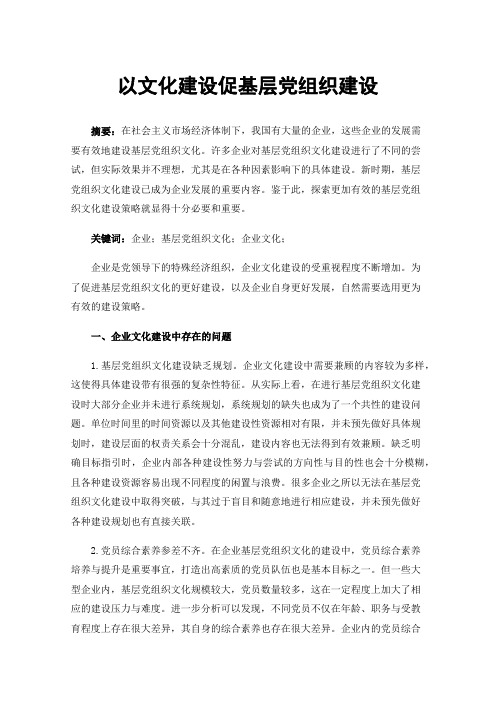 以文化建设促基层党组织建设

摘要：在社会主义市场经济体制下，我国有大量的企业，这些企业的发展需要有效地建设基层党组织文化。许多企业对基层党组织文化建设进行了不同的尝试，但实际效果并不理想，尤其是在各种因素影响下的具体建设。新时期，基层党组织文化建设已成为企业发展的重要内容。鉴于此，探索更加有效的基层党组织文化建设策略就显得十分必要和重要。

关键词：企业；基层党组织文化；企业文化；

企业是党领导下的特殊经济组织，企业文化建设的受重视程度不断增加。为了促进基层党组织文化的更好建设，以及企业自身更好发展，自然需要选用更为有效的建设策略。

一、企业文化建设中存在的问题

1. 基层党组织文化建设缺乏规划。企业文化建设中需要兼顾的内容较为多样，这使得具体建设带有很强的复杂性特征。从实际上看，在进行基层党组织文化建设时大部分企业并未进行系统规划，系统规划的缺失也成为了一个共性的建设问题。单位时间里的时间资源以及其他建设性资源相对有限，并未预先做好具体规划时，建设层面的权责关系会十分混乱，建设内容也无法得到有效兼顾。缺乏明确目标指引时，企业内部各种建设性努力与尝试的方向性与目的性也会十分模糊，且各种建设资源容易出现不同程度的闲置与浪费。很多企业之所以无法在基层党组织文化建设中取得突破，与其过于盲目和随意地进行相应建设，并未预先做好各种建设规划也有直接关联。

2. 党员综合素养参差不齐。在企业基层党组织文化的建设中，党员综合素养培养与提升是重要事宜，打造出高素质的党员队伍也是基本目标之一。但一些大型企业内，基层党组织文化规模较大，党员数量较多，这在一定程度上加大了相应的建设压力与难度。进一步分析可以发现，不同党员不仅在年龄、职务与受教育程度上存在很大差异，其自身的综合素养也存在很大差异。企业内的党员综合